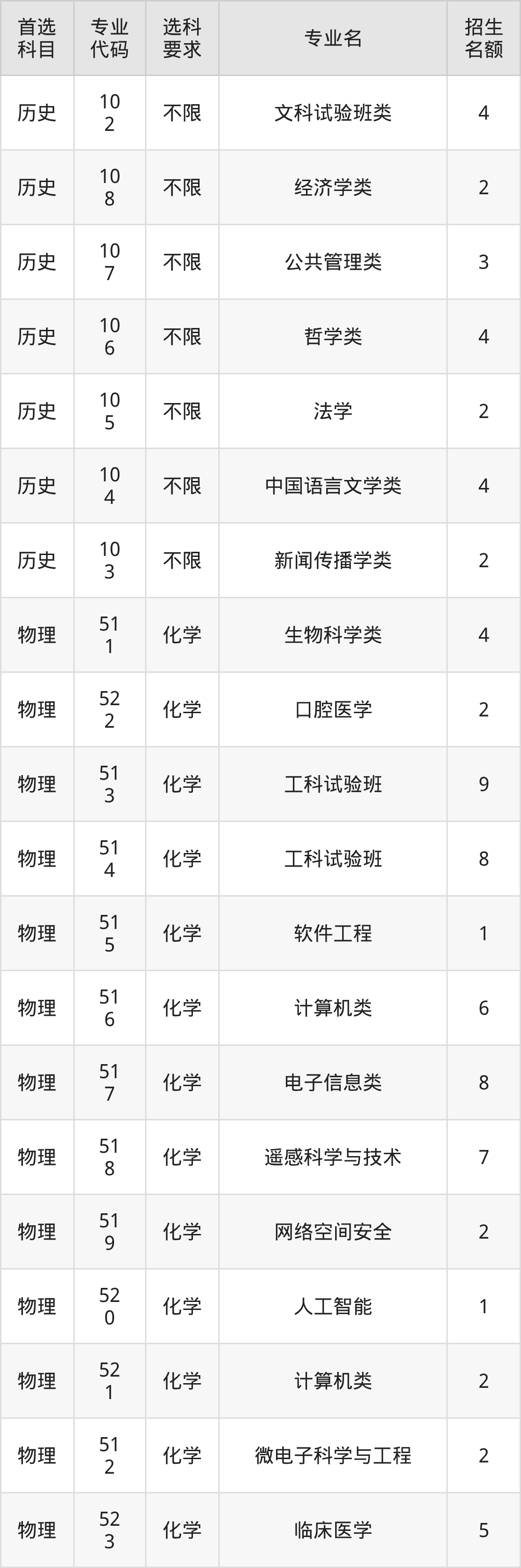 | 首选科目 | 专业代码 | 选科要求 | 专业名 | 招生名额 |
|---|---|---|---|---|
| 历史 | 102 | 不限 | 文科试验班类 | 4 |
| 历史 | 108 | 不限 | 经济学类 | 2 |
| 历史 | 107 | 不限 | 公共管理类 | 3 |
| 历史 | 106 | 不限 | 哲学类 | 4 |
| 历史 | 105 | 不限 | 法学 | 2 |
| 历史 | 104 | 不限 | 中国语言文学类 | 4 |
| 历史 | 103 | 不限 | 新闻传播学类 | 2 |
| 物理 | 511 | 化学 | 生物科学类 | 4 |
| 物理 | 522 | 化学 | 口腔医学 | 2 |
| 物理 | 513 | 化学 | 工科试验班 | 9 |
| 物理 | 514 | 化学 | 工科试验班 | 8 |
| 物理 | 515 | 化学 | 软件工程 | 1 |
| 物理 | 516 | 化学 | 计算机类 | 6 |
| 物理 | 517 | 化学 | 电子信息类 | 8 |
| 物理 | 518 | 化学 | 遥感科学与技术 | 7 |
| 物理 | 519 | 化学 | 网络空间安全 | 2 |
| 物理 | 520 | 化学 | 人工智能 | 1 |
| 物理 | 521 | 化学 | 计算机类 | 2 |
| 物理 | 512 | 化学 | 微电子科学与工程 | 2 |
| 物理 | 523 | 化学 | 临床医学 | 5 |